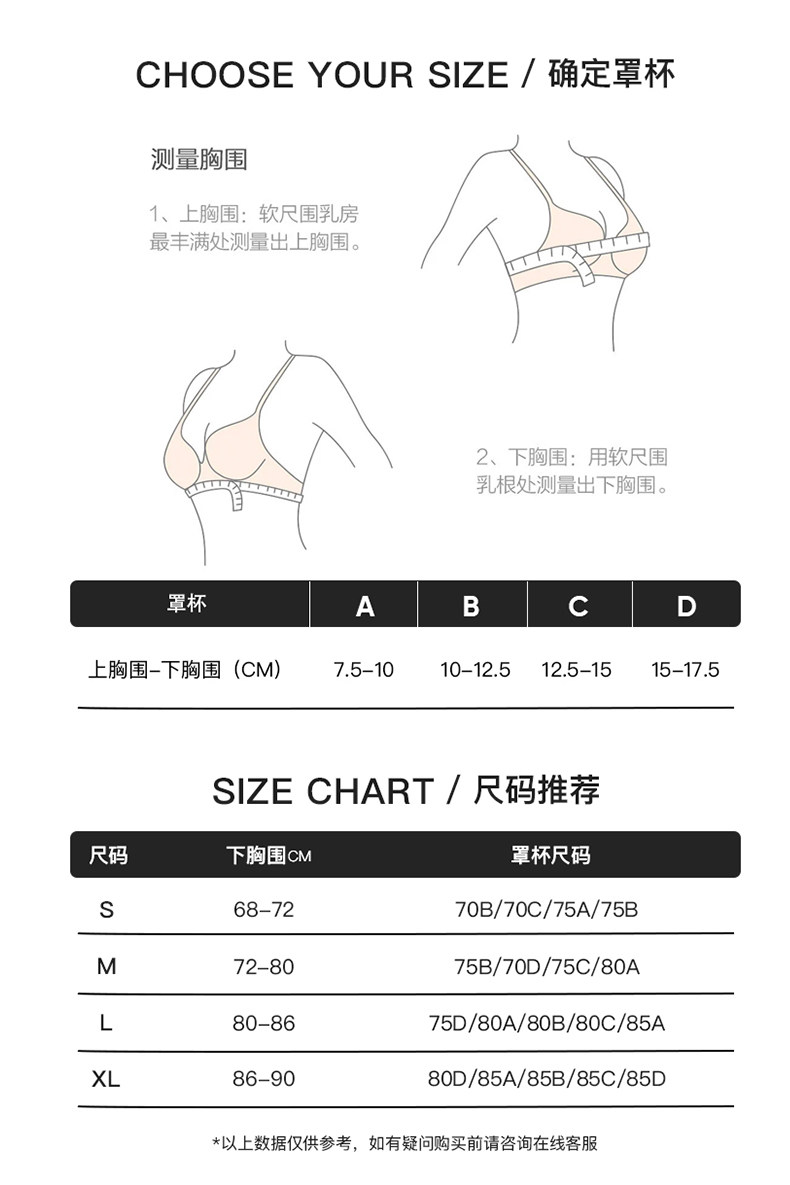 CHOOSE YOUR SIZE / 确定罩杯

测量胸围

1、上胸围：软尺围乳房最丰满处测量出上胸围。

2、下胸围：用软尺围乳根处测量出下胸围。

| 罩杯 | A | B | C | D |
|---|---|---|---|---|
| 上胸围-下胸围（CM） | 7.5-10 | 10-12.5 | 12.5-15 | 15-17.5 |

SIZE CHART / 尺码推荐

| 尺码 | 下胸围CM | 罩杯尺码 |
|---|---|---|
| S | 68-72 | 70B/70C/75A/75B |
| M | 72-80 | 75B/70D/75C/80A |
| L | 80-86 | 75D/80A/80B/80C/85A |
| XL | 86-90 | 80D/85A/85B/85C/85D |

*以上数据仅供参考，如有疑问购买前请咨询在线客服